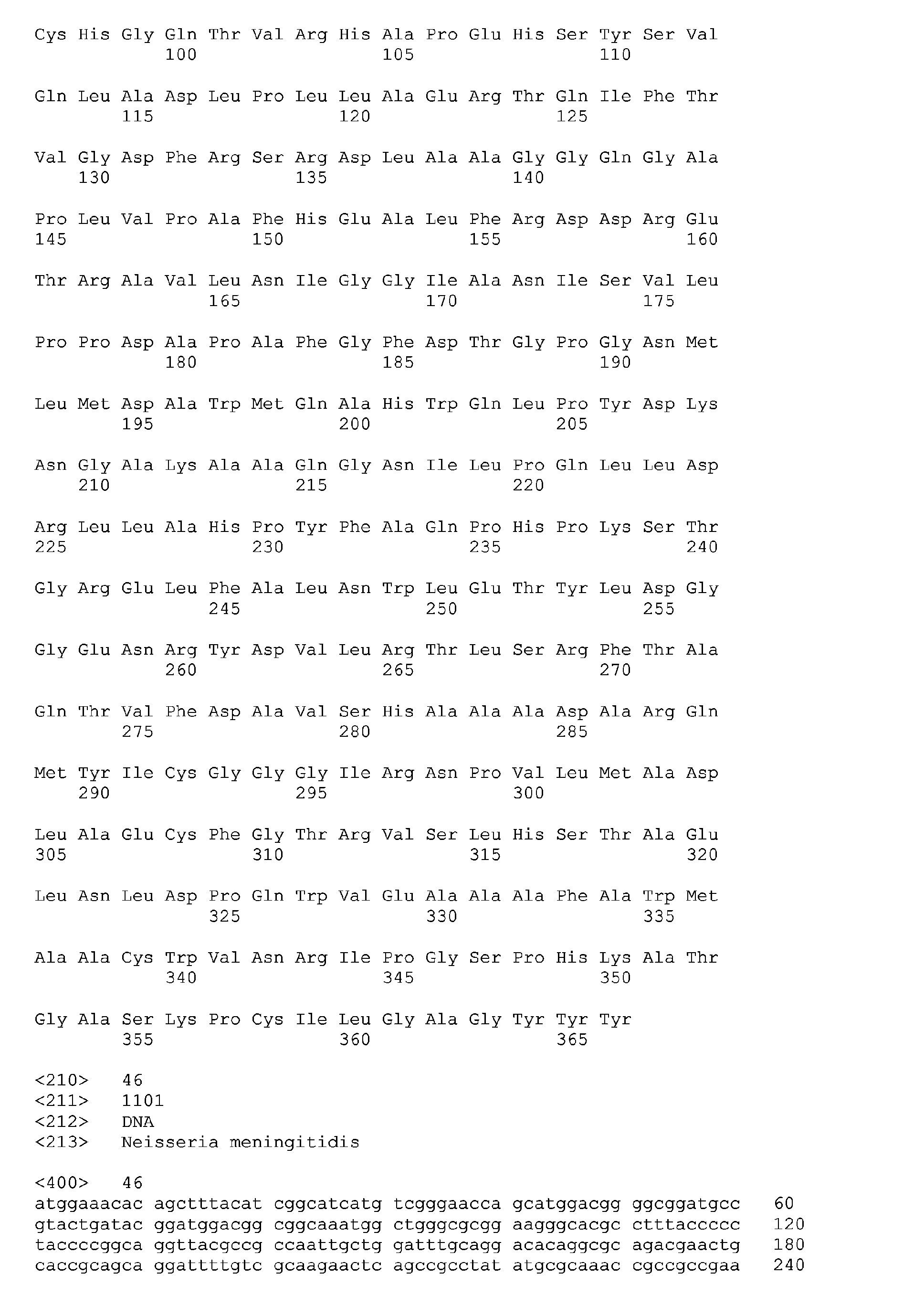 Cys His Gly Gln Thr Val Arg His Ala Pro Glu His Ser Tyr Ser Val
100 105 110

Gln Leu Ala Asp Leu Pro Leu Leu Ala Glu Arg Thr Gln Ile Phe Thr
115 120 125

Val Gly Asp Phe Arg Ser Arg Asp Leu Ala Ala Gly Gly Gln Gly Ala
130 135 140

Pro Leu Val Pro Ala Phe His Glu Ala Leu Phe Arg Asp Asp Arg Glu
145 150 155 160

Thr Arg Ala Val Leu Asn Ile Gly Gly Ile Ala Asn Ile Ser Val Leu
165 170 175

Pro Pro Asp Ala Pro Ala Phe Gly Phe Asp Thr Gly Pro Gly Asn Met
180 185 190

Leu Met Asp Ala Trp Met Gln Ala His Trp Gln Leu Pro Tyr Asp Lys
195 200 205

Asn Gly Ala Lys Ala Ala Gln Gly Asn Ile Leu Pro Gln Leu Leu Asp
210 215 220

Arg Leu Leu Ala His Pro Tyr Phe Ala Gln Pro His Pro Lys Ser Thr
225 230 235 240

Gly Arg Glu Leu Phe Ala Leu Asn Trp Leu Glu Thr Tyr Leu Asp Gly
245 250 255

Gly Glu Asn Arg Tyr Asp Val Leu Arg Thr Leu Ser Arg Phe Thr Ala
260 265 270

Gln Thr Val Phe Asp Ala Val Ser His Ala Ala Ala Asp Ala Arg Gln
275 280 285

Met Tyr Ile Cys Gly Gly Gly Ile Arg Asn Pro Val Leu Met Ala Asp
290 295 300

Leu Ala Glu Cys Phe Gly Thr Arg Val Ser Leu His Ser Thr Ala Glu
305 310 315 320

Leu Asn Leu Asp Pro Gln Trp Val Glu Ala Ala Ala Phe Ala Trp Met
325 330 335

Ala Ala Cys Trp Val Asn Arg Ile Pro Gly Ser Pro His Lys Ala Thr
340 345 350

Gly Ala Ser Lys Pro Cys Ile Leu Gly Ala Gly Tyr Tyr Tyr
355 360 365

<210> 46
<211> 1101
<212> DNA
<213> Neisseria meningitidis

<400> 46
atggaaacac agctttacat cggcatcatg tcgggaacca gcatggacgg ggcggatgcc 60
gtactgatac ggatggacgg cggcaaatgg ctgggcgcgg aagggcacgc ctttaccccc 120
taccccggca ggttacgccg ccaattgctg gatttgcagg acacaggcgc agacgaactg 180
caccgcagca ggattttgtc gcaagaactc agccgcctat atgcgcaaac cgccgccgaa 240